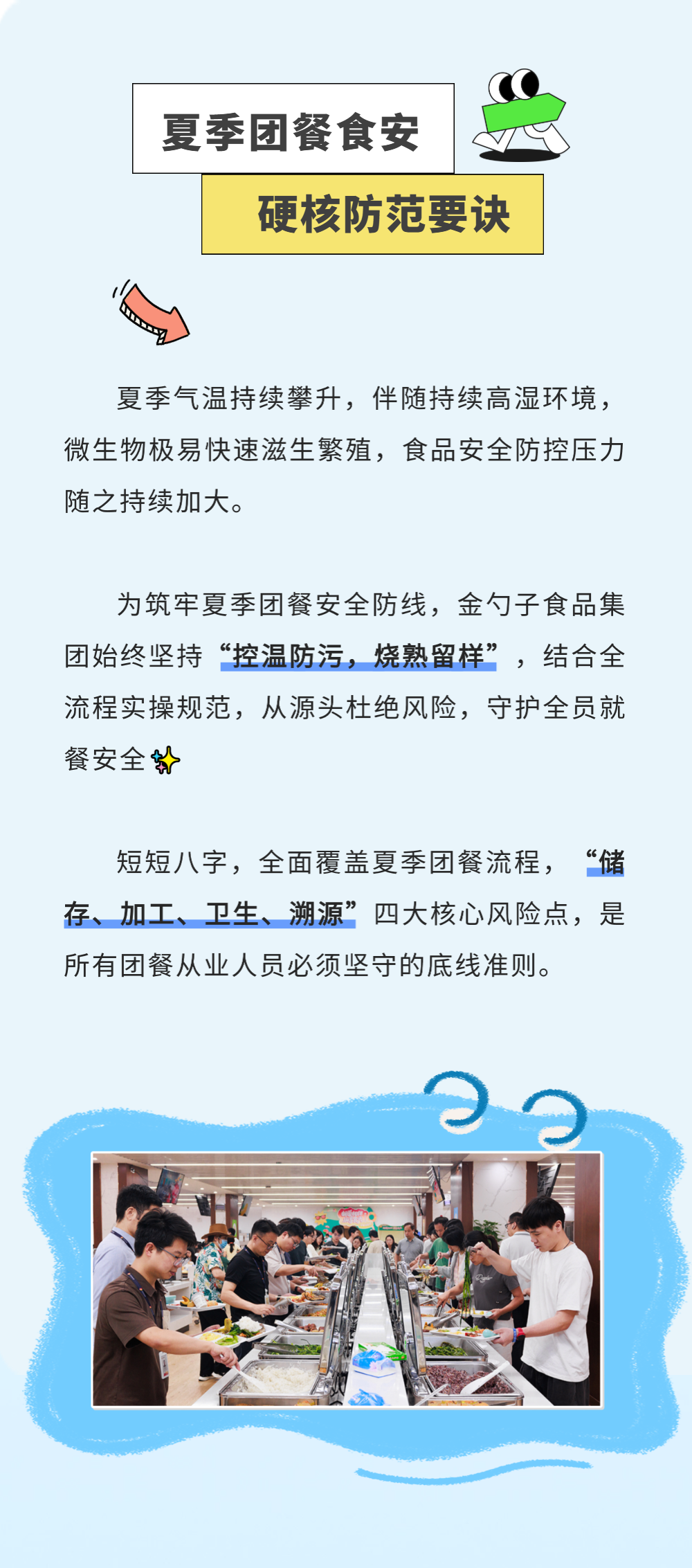 夏季团餐食安

硬核防范要诀

夏季气温持续攀升，伴随持续高湿环境，微生物极易快速滋生繁殖，食品安全防控压力随之持续加大。

为筑牢夏季团餐安全防线，金勺子食品集团始终坚持“控温防污，烧熟留样”，结合全流程实操规范，从源头杜绝风险，守护全员就餐安全

短短八字，全面覆盖夏季团餐流程，“储存、加工、卫生、溯源”四大核心风险点，是所有团餐从业人员必须坚守的底线准则。